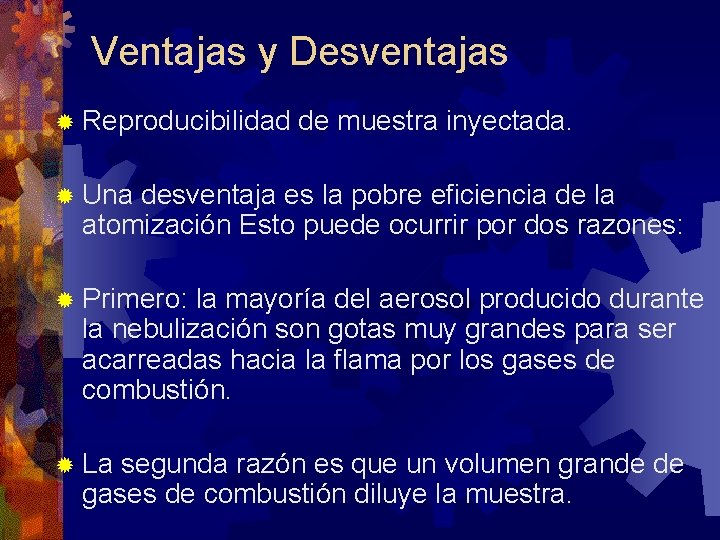 Ventajas y Desventajas

Reproducibilidad de muestra inyectada.

Una desventaja es la pobre eficiencia de la atomización Esto puede ocurrir por dos razones:

Primero: la mayoría del aerosol producido durante la nebulización son gotas muy grandes para ser acarreadas hacia la flama por los gases de combustión.

La segunda razón es que un volumen grande de gases de combustión diluye la muestra.